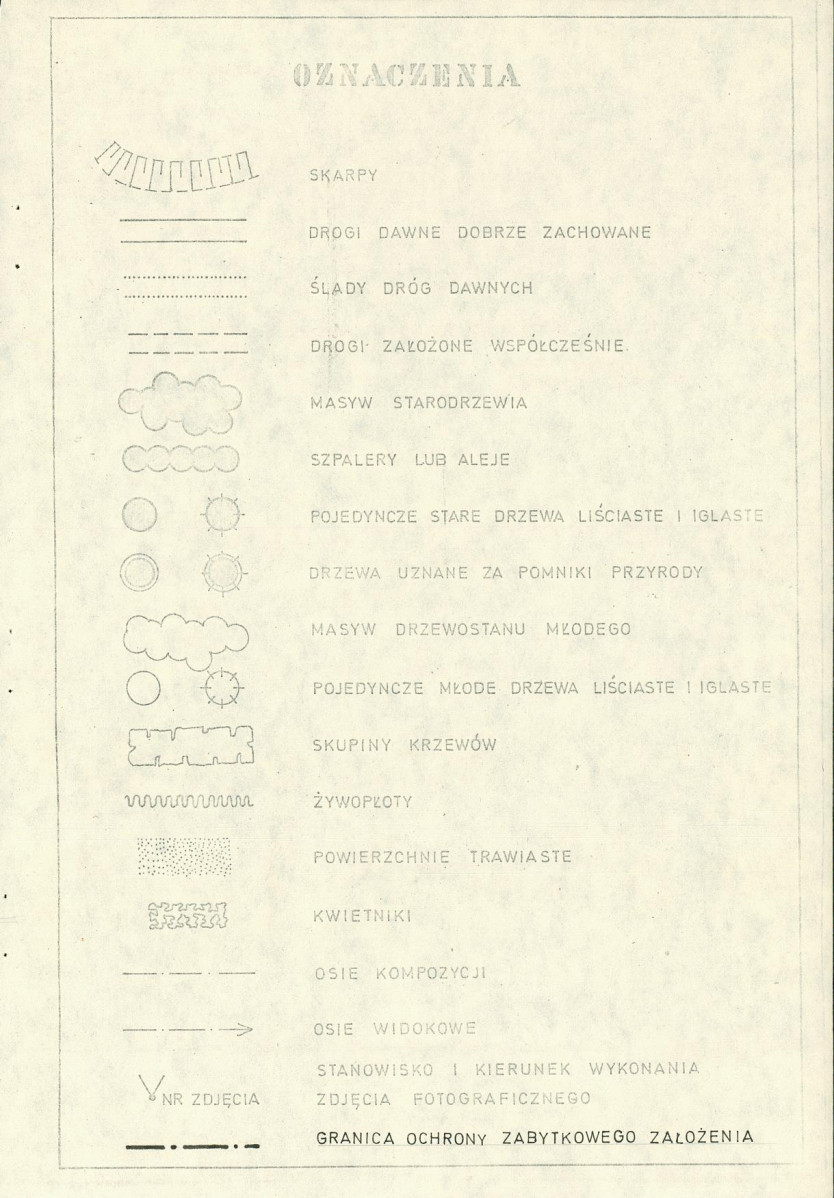 OZNACZENIA

SKARPY

DROGI DAWNE DOBRZE ZACHOWANE

ŚLADY DRÓG DAWNYCH

DROGI ZAŁOŻONE WSPÓŁCZEŚNIE

MASYW STARODRZEWIA

SZPALERY LUB ALEJE

POJEDYNCZE STARE DRZEWA LIŚCIASTE I IGLASTE

DRZEWA UZNANE ZA POMNIKI PRZYRODY

MASYW DRZEWOSTANU MŁODEGO

POJEDYNCZE MŁODE DRZEWA LIŚCIASTE I IGLASTE

SKUPINY KRZEWÓW

ŻYWOPŁOTY

POWIERZCHNIE TRAWIASTE

KWIETNIKI

OSIE KOMPOZYCJI

OSIE WIDOKOWE

NR ZDJĘCIA

STANOWISKO I KIERUNEK WYKONANIA ZDJĘCIA FOTOGRAFICZNEGO

GRANICA OCHRONY ZABYTKOWEGO ZAŁOŻENIA